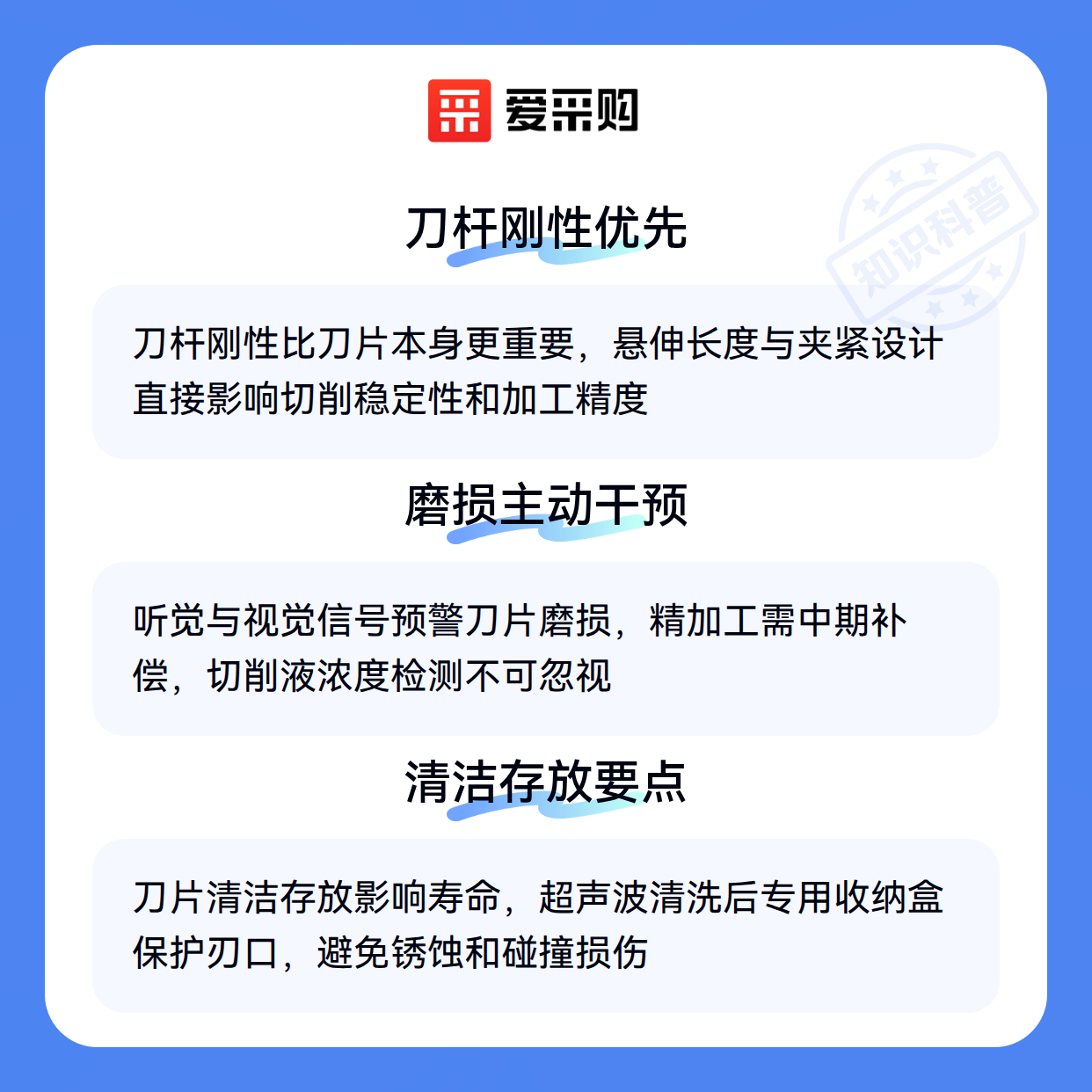 爱采购

刀杆刚性优先

刀杆刚性比刀片本身更重要，悬伸长度与夹紧设计直接影响切削稳定性和加工精度

磨损主动干预

听觉与视觉信号预警刀片磨损，精加工需中期补偿，切削液浓度检测不可忽视

清洁存放要点

刀片清洁存放影响寿命，超声波清洗后专用收纳盒保护刃口，避免锈蚀和碰撞损伤

知识科普